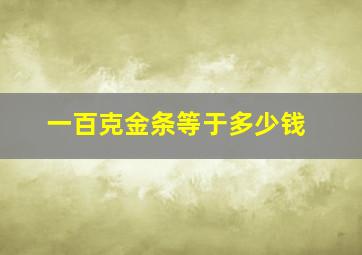 一百克金条等于多少钱